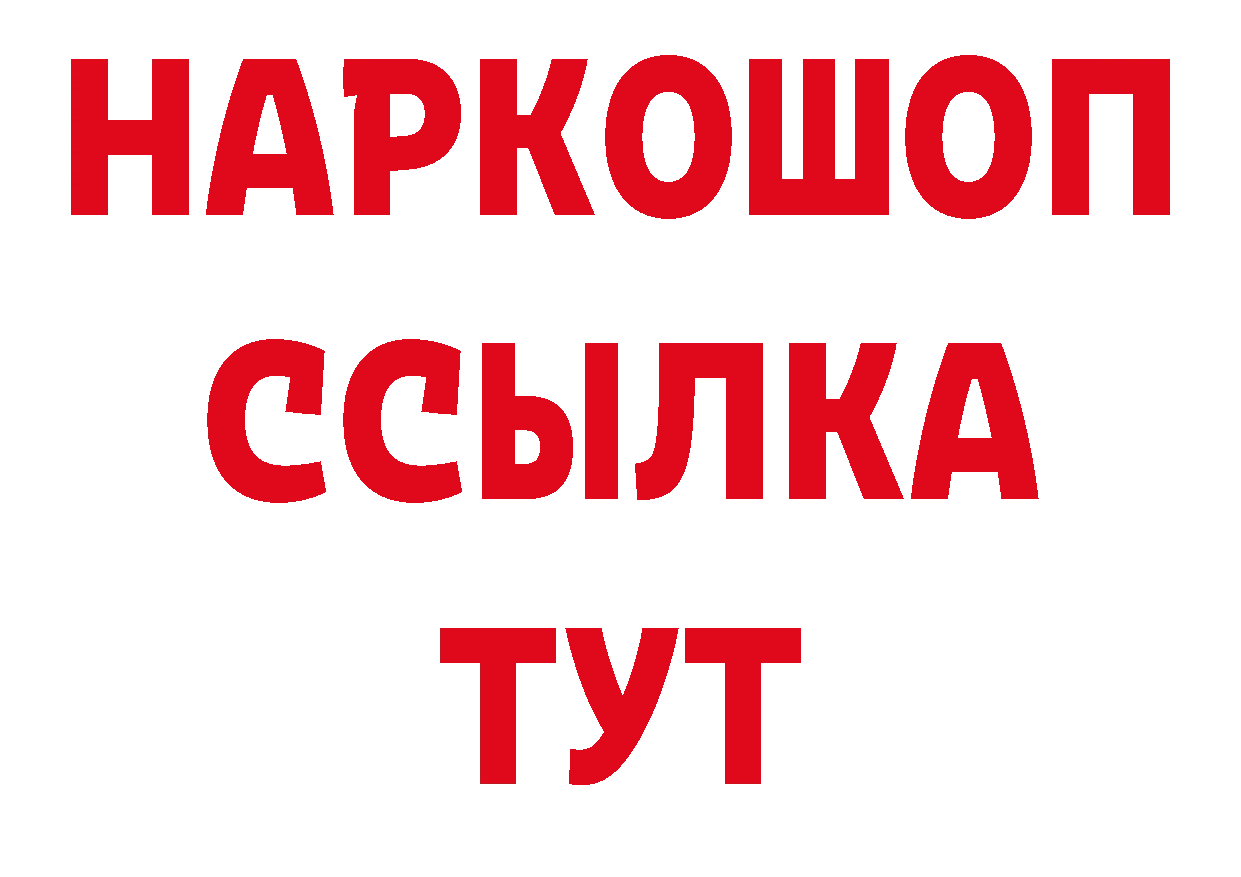 НАРКОШОП
ССЫЛКА
ТУТ